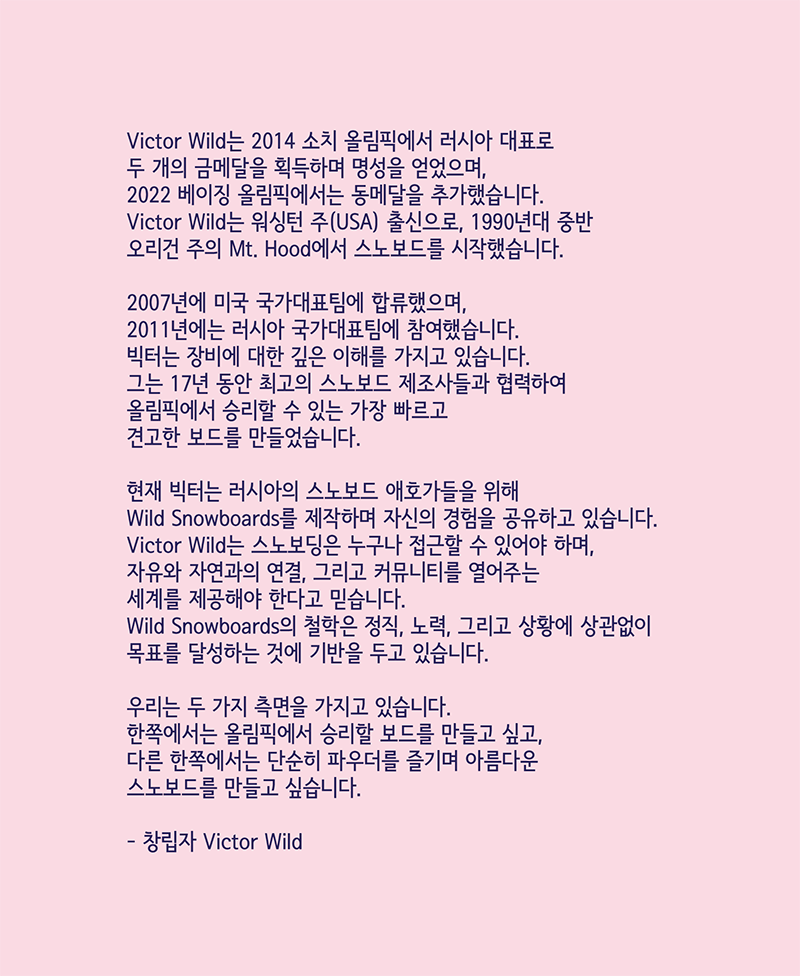 Victor Wild는 2014 소치 올림픽에서 러시아 대표로
두 개의 금메달을 획득하며 명성을 얻었으며,
2022 베이징 올림픽에서는 동메달을 추가했습니다.
Victor Wild는 워싱턴 주(USA) 출신으로, 1990년대 중반
오리건 주의 Mt. Hood에서 스노보드를 시작했습니다.

2007년에 미국 국가대표팀에 합류했으며,
2011년에는 러시아 국가대표팀에 참여했습니다.
빅터는 장비에 대한 깊은 이해를 가지고 있습니다.
그는 17년 동안 최고의 스노보드 제조사들과 협력하여
올림픽에서 승리할 수 있는 가장 빠르고
견고한 보드를 만들었습니다.

현재 빅터는 러시아의 스노보드 애호가들을 위해
Wild Snowboards를 제작하며 자신의 경험을 공유하고 있습니다.
Victor Wild는 스노보딩은 누구나 접근할 수 있어야 하며,
자유와 자연과의 연결, 그리고 커뮤니티를 열어주는
세계를 제공해야 한다고 믿습니다.
Wild Snowboards의 철학은 정직, 노력, 그리고 상황에 상관없이
목표를 달성하는 것에 기반을 두고 있습니다.

우리는 두 가지 측면을 가지고 있습니다.
한쪽에서는 올림픽에서 승리할 보드를 만들고 싶고,
다른 한쪽에서는 단순히 파우더를 즐기며 아름다운
스노보드를 만들고 싶습니다.

- 창립자 Victor Wild